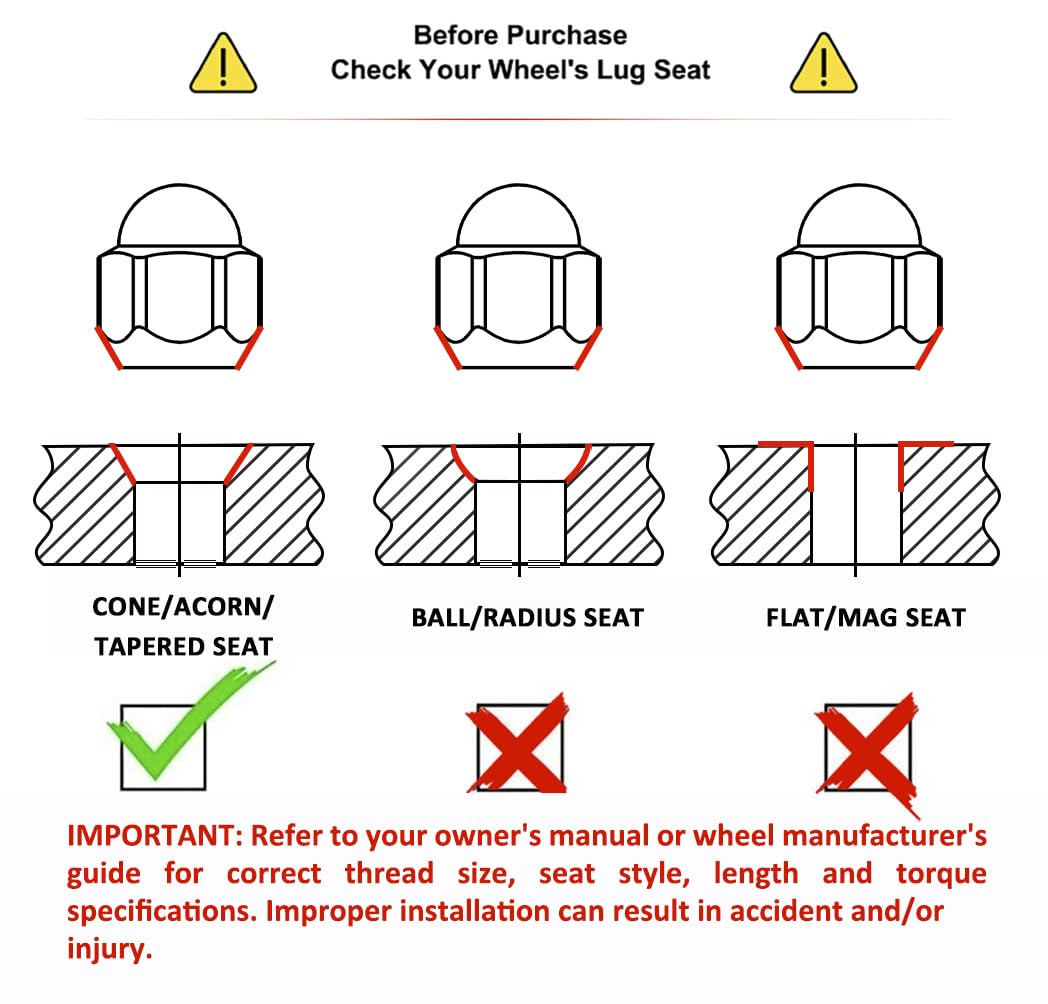 Before Purchase
Check Your Wheel's Lug Seat

CONE/ACORN/
TAPERED SEAT

BALL/RADIUS SEAT

FLAT/MAG SEAT

IMPORTANT: Refer to your owner's manual or wheel manufacturer's guide for correct thread size, seat style, length and torque specifications. Improper installation can result in accident and/or injury.